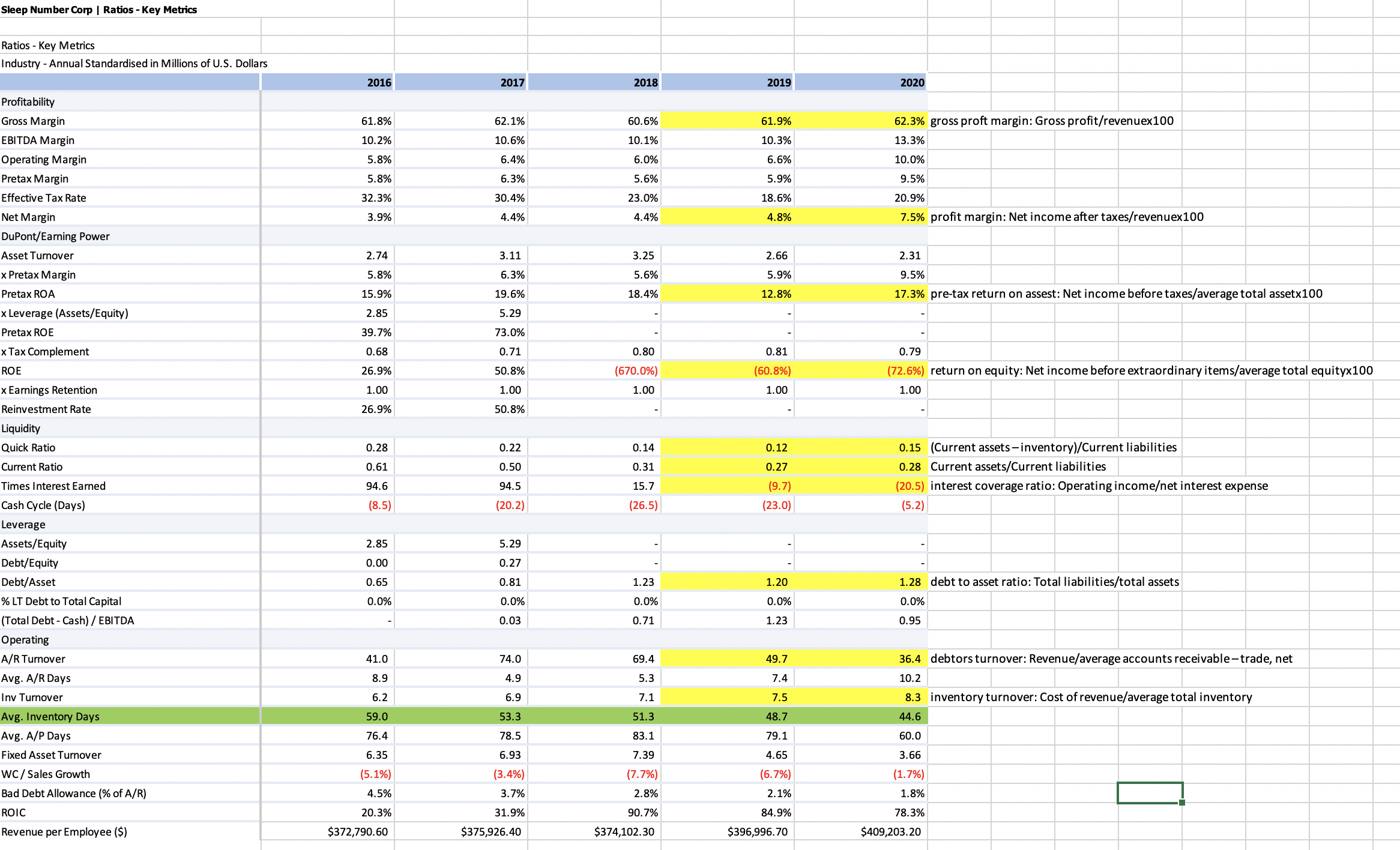 Sleep Number Corp | Ratios - Key Metrics

Ratios - Key Metrics
Industry - Annual Standardised in Millions of U.S. Dollars

| | 2016 | 2017 | 2018 | 2019 | 2020 | |
|---|---|---|---|---|---|---|
| Profitability | | | | | | |
| Gross Margin | 61.8% | 62.1% | 60.6% | 61.9% | 62.3% | gross proft margin: Gross profit/revenuex100 |
| EBITDA Margin | 10.2% | 10.6% | 10.1% | 10.3% | 13.3% | |
| Operating Margin | 5.8% | 6.4% | 6.0% | 6.6% | 10.0% | |
| Pretax Margin | 5.8% | 6.3% | 5.6% | 5.9% | 9.5% | |
| Effective Tax Rate | 32.3% | 30.4% | 23.0% | 18.6% | 20.9% | |
| Net Margin | 3.9% | 4.4% | 4.4% | 4.8% | 7.5% | profit margin: Net income after taxes/revenuex100 |
| DuPont/Earning Power | | | | | | |
| Asset Turnover | 2.74 | 3.11 | 3.25 | 2.66 | 2.31 | |
| x Pretax Margin | 5.8% | 6.3% | 5.6% | 5.9% | 9.5% | |
| Pretax ROA | 15.9% | 19.6% | 18.4% | 12.8% | 17.3% | pre-tax return on assest: Net income before taxes/average total assetx100 |
| x Leverage (Assets/Equity) | 2.85 | 5.29 | - | - | - | |
| Pretax ROE | 39.7% | 73.0% | - | - | - | |
| x Tax Complement | 0.68 | 0.71 | 0.80 | 0.81 | 0.79 | |
| ROE | 26.9% | 50.8% | (670.0%) | (60.8%) | (72.6%) | return on equity: Net income before extraordinary items/average total equityx100 |
| x Earnings Retention | 1.00 | 1.00 | 1.00 | 1.00 | 1.00 | |
| Reinvestment Rate | 26.9% | 50.8% | - | - | - | |
| Liquidity | | | | | | |
| Quick Ratio | 0.28 | 0.22 | 0.14 | 0.12 | 0.15 | (Current assets – inventory)/Current liabilities |
| Current Ratio | 0.61 | 0.50 | 0.31 | 0.27 | 0.28 | Current assets/Current liabilities |
| Times Interest Earned | 94.6 | 94.5 | 15.7 | (9.7) | (20.5) | interest coverage ratio: Operating income/net interest expense |
| Cash Cycle (Days) | (8.5) | (20.2) | (26.5) | (23.0) | (5.2) | |
| Leverage | | | | | | |
| Assets/Equity | 2.85 | 5.29 | - | - | - | |
| Debt/Equity | 0.00 | 0.27 | - | - | - | |
| Debt/Asset | 0.65 | 0.81 | 1.23 | 1.20 | 1.28 | debt to asset ratio: Total liabilities/total assets |
| % LT Debt to Total Capital | 0.0% | 0.0% | 0.0% | 0.0% | 0.0% | |
| (Total Debt - Cash) / EBITDA | - | 0.03 | 0.71 | 1.23 | 0.95 | |
| Operating | | | | | | |
| A/R Turnover | 41.0 | 74.0 | 69.4 | 49.7 | 36.4 | debtors turnover: Revenue/average accounts receivable – trade, net |
| Avg. A/R Days | 8.9 | 4.9 | 5.3 | 7.4 | 10.2 | |
| Inv Turnover | 6.2 | 6.9 | 7.1 | 7.5 | 8.3 | inventory turnover: Cost of revenue/average total inventory |
| Avg. Inventory Days | 59.0 | 53.3 | 51.3 | 48.7 | 44.6 | |
| Avg. A/P Days | 76.4 | 78.5 | 83.1 | 79.1 | 60.0 | |
| Fixed Asset Turnover | 6.35 | 6.93 | 7.39 | 4.65 | 3.66 | |
| WC / Sales Growth | (5.1%) | (3.4%) | (7.7%) | (6.7%) | (1.7%) | |
| Bad Debt Allowance (% of A/R) | 4.5% | 3.7% | 2.8% | 2.1% | 1.8% | |
| ROIC | 20.3% | 31.9% | 90.7% | 84.9% | 78.3% | |
| Revenue per Employee ($) | $372,790.60 | $375,926.40 | $374,102.30 | $396,996.70 | $409,203.20 | |